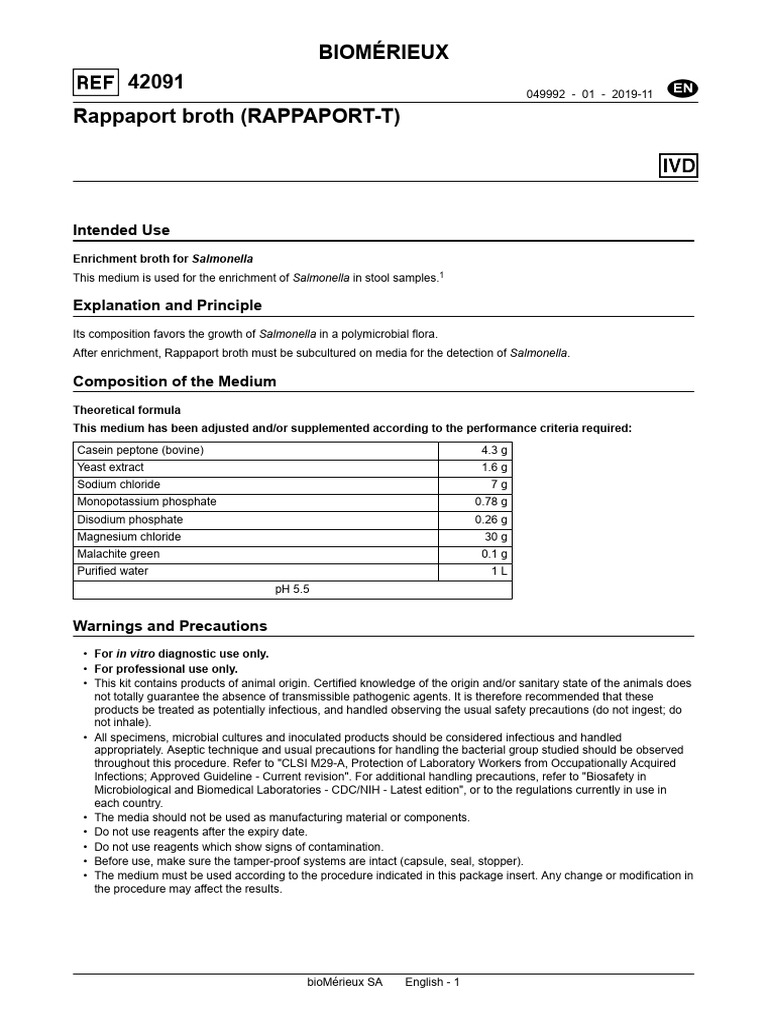 BIOMÉRIEUX

REF 42091

049992 - 01 - 2019-11 EN

Rappaport broth (RAPPAPORT-T)

IVD

Intended Use

Enrichment broth for Salmonella

This medium is used for the enrichment of Salmonella in stool samples.$^1$

Explanation and Principle

Its composition favors the growth of Salmonella in a polymicrobial flora.

After enrichment, Rappaport broth must be subcultured on media for the detection of Salmonella.

Composition of the Medium

Theoretical formula

This medium has been adjusted and/or supplemented according to the performance criteria required:

| Casein peptone (bovine) | 4.3 g |
|---|---|
| Yeast extract | 1.6 g |
| Sodium chloride | 7 g |
| Monopotassium phosphate | 0.78 g |
| Disodium phosphate | 0.26 g |
| Magnesium chloride | 30 g |
| Malachite green | 0.1 g |
| Purified water | 1 L |
| pH 5.5 | |

Warnings and Precautions

• For in vitro diagnostic use only.
• For professional use only.
• This kit contains products of animal origin. Certified knowledge of the origin and/or sanitary state of the animals does not totally guarantee the absence of transmissible pathogenic agents. It is therefore recommended that these products be treated as potentially infectious, and handled observing the usual safety precautions (do not ingest; do not inhale).
• All specimens, microbial cultures and inoculated products should be considered infectious and handled appropriately. Aseptic technique and usual precautions for handling the bacterial group studied should be observed throughout this procedure. Refer to "CLSI M29-A, Protection of Laboratory Workers from Occupationally Acquired Infections; Approved Guideline - Current revision". For additional handling precautions, refer to "Biosafety in Microbiological and Biomedical Laboratories - CDC/NIH - Latest edition", or to the regulations currently in use in each country.
• The media should not be used as manufacturing material or components.
• Do not use reagents after the expiry date.
• Do not use reagents which show signs of contamination.
• Before use, make sure the tamper-proof systems are intact (capsule, seal, stopper).
• The medium must be used according to the procedure indicated in this package insert. Any change or modification in the procedure may affect the results.

bioMérieux SA English - 1